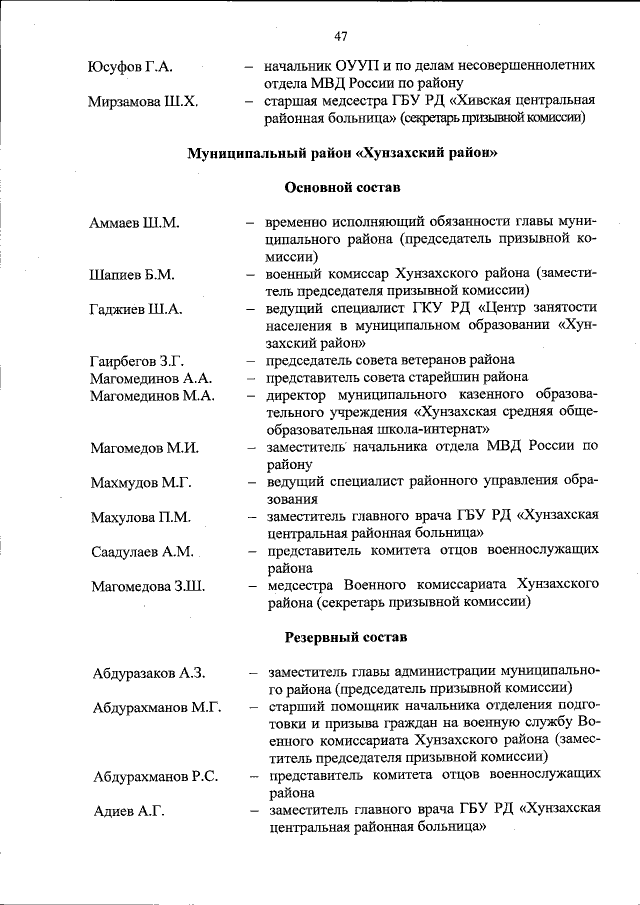 47

Юсуфов Г.А. – начальник ОУУП и по делам несовершеннолетних отдела МВД России по району

Мирзамова Ш.Х. – старшая медсестра ГБУ РД «Хивская центральная районная больница» (секретарь призывной комиссии)

Муниципальный район «Хунзахский район»

Основной состав

Аммаев Ш.М. – временно исполняющий обязанности главы муниципального района (председатель призывной комиссии)

Шапиев Б.М. – военный комиссар Хунзахского района (заместитель председателя призывной комиссии)

Гаджиев Ш.А. – ведущий специалист ГКУ РД «Центр занятости населения в муниципальном образовании «Хунзахский район»

Гаирбегов З.Г. – председатель совета ветеранов района

Магомединов А.А. – представитель совета старейшин района

Магомединов М.А. – директор муниципального казенного образовательного учреждения «Хунзахская средняя общеобразовательная школа-интернат»

Магомедов М.И. – заместитель начальника отдела МВД России по району

Махмудов М.Г. – ведущий специалист районного управления образования

Махулова П.М. – заместитель главного врача ГБУ РД «Хунзахская центральная районная больница»

Саадулаев А.М. – представитель комитета отцов военнослужащих района

Магомедова З.Ш. – медсестра Военного комиссариата Хунзахского района (секретарь призывной комиссии)

Резервный состав

Абдуразаков А.З. – заместитель главы администрации муниципального района (председатель призывной комиссии)

Абдурахманов М.Г. – старший помощник начальника отделения подготовки и призыва граждан на военную службу Военного комиссариата Хунзахского района (заместитель председателя призывной комиссии)

Абдурахманов Р.С. – представитель комитета отцов военнослужащих района

Адиев А.Г. – заместитель главного врача ГБУ РД «Хунзахская центральная районная больница»